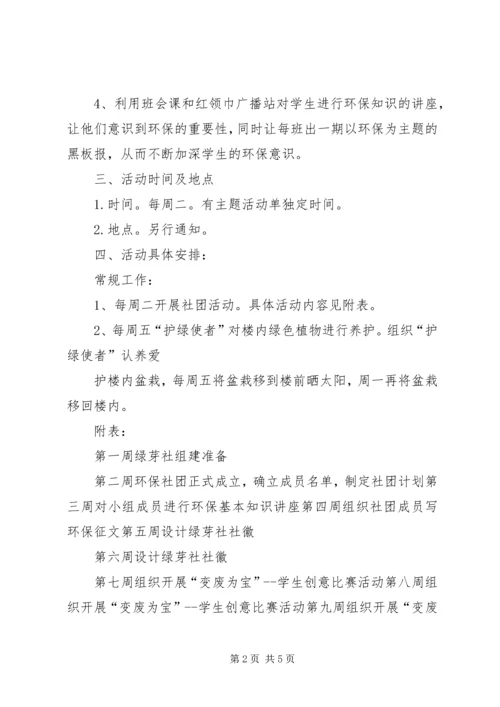 4、利用班会课和红领巾广播站对学生进行环保知识的讲座，让他们意识到环保的重要性，同时让每班出一期以环保为主题的黑板报，从而不断加深学生的环保意识。

三、活动时间及地点

1.时间。每周二。有主题活动单独定时间。

2.地点。另行通知。

四、活动具体安排：

常规工作：

1、每周二开展社团活动。具体活动内容见附表。

2、每周五“护绿使者”对楼内绿色植物进行养护。组织“护绿使者”认养爱

护楼内盆栽，每周五将盆栽移到楼前晒太阳，周一再将盆栽移回楼内。

附表：

第一周绿芽社组建准备

第二周环保社团正式成立，确立成员名单，制定社团计划第三周对小组成员进行环保基本知识讲座第四周组织社团成员写环保征文第五周设计绿芽社社徽

第六周设计绿芽社社徽

第七周组织开展“变废为宝”--学生创意比赛活动第八周组织开展“变废为宝”--学生创意比赛活动第九周组织开展“变废

第2页 共5页